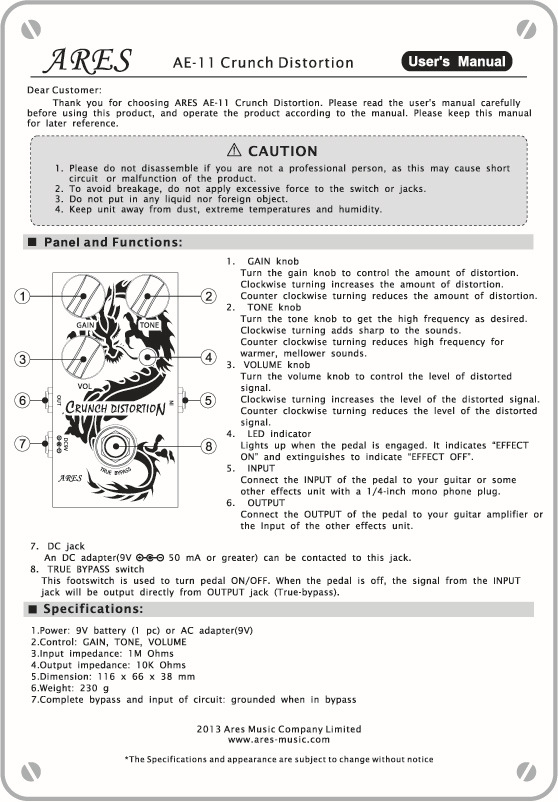 ARES AE-11 Crunch Distortion User's Manual

Dear Customer:

Thank you for choosing ARES AE-11 Crunch Distortion. Please read the user's manual carefully before using this product, and operate the product according to the manual. Please keep this manual for later reference.

⚠ CAUTION

1. Please do not disassemble if you are not a professional person, as this may cause short circuit or malfunction of the product.
2. To avoid breakage, do not apply excessive force to the switch or jacks.
3. Do not put in any liquid nor foreign object.
4. Keep unit away from dust, extreme temperatures and humidity.

■ Panel and Functions:

1 2 3 4 5 6 7 8

GAIN TONE VOL OUT IN DC9V CRUNCH DISTORTION TRUE BYPASS ARES

1. GAIN knob
Turn the gain knob to control the amount of distortion. Clockwise turning increases the amount of distortion. Counter clockwise turning reduces the amount of distortion.
2. TONE knob
Turn the tone knob to get the high frequency as desired. Clockwise turning adds sharp to the sounds. Counter clockwise turning reduces high frequency for warmer, mellower sounds.
3. VOLUME knob
Turn the volume knob to control the level of distorted signal. Clockwise turning increases the level of the distorted signal. Counter clockwise turning reduces the level of the distorted signal.
4. LED indicator
Lights up when the pedal is engaged. It indicates "EFFECT ON" and extinguishes to indicate "EFFECT OFF".
5. INPUT
Connect the INPUT of the pedal to your guitar or some other effects unit with a 1/4-inch mono phone plug.
6. OUTPUT
Connect the OUTPUT of the pedal to your guitar amplifier or the Input of the other effects unit.
7. DC jack
An DC adapter(9V ⊖-⊙-⊕ 50 mA or greater) can be contacted to this jack.
8. TRUE BYPASS switch
This footswitch is used to turn pedal ON/OFF. When the pedal is off, the signal from the INPUT jack will be output directly from OUTPUT jack (True-bypass).

■ Specifications:

1.Power: 9V battery (1 pc) or AC adapter(9V)
2.Control: GAIN, TONE, VOLUME
3.Input impedance: 1M Ohms
4.Output impedance: 10K Ohms
5.Dimension: 116 x 66 x 38 mm
6.Weight: 230 g
7.Complete bypass and input of circuit: grounded when in bypass

2013 Ares Music Company Limited
www.ares-music.com

*The Specifications and appearance are subject to change without notice